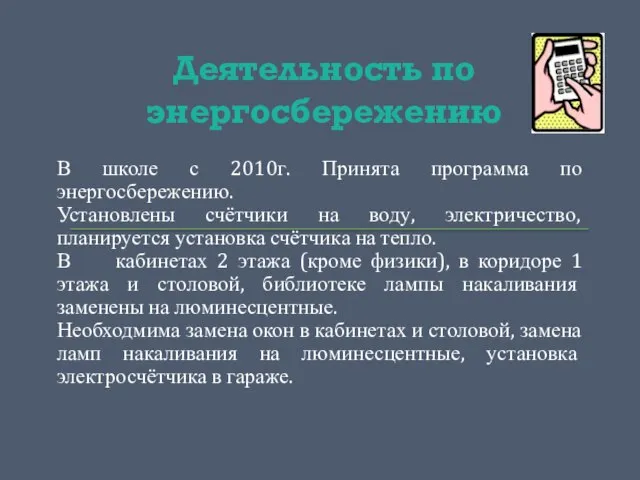 Деятельность по энергосбережению

В школе с 2010г. Принята программа по энергосбережению.
Установлены счётчики на воду, электричество, планируется установка счётчика на тепло.
В кабинетах 2 этажа (кроме физики), в коридоре 1 этажа и столовой, библиотеке лампы накаливания заменены на люминесцентные.
Необходмима замена окон в кабинетах и столовой, замена ламп накаливания на люминесцентные, установка электросчётчика в гараже.